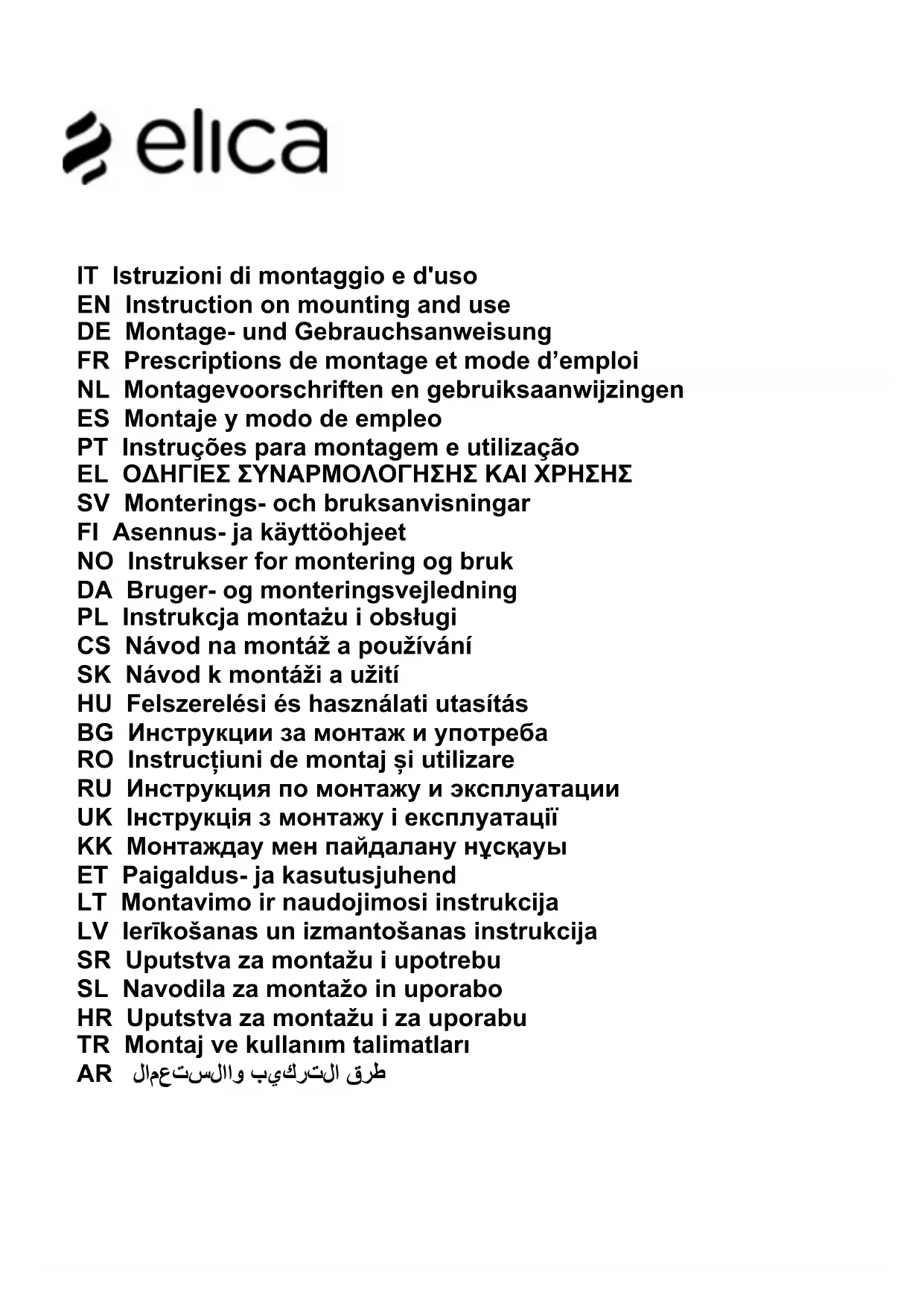 elica

IT Istruzioni di montaggio e d'uso
EN Instruction on mounting and use
DE Montage- und Gebrauchsanweisung
FR Prescriptions de montage et mode d’emploi
NL Montagevoorschriften en gebruiksaanwijzingen
ES Montaje y modo de empleo
PT Instruções para montagem e utilização
EL ΟΔΗΓΙΕΣ ΣΥΝΑΡΜΟΛΟΓΗΣΗΣ ΚΑΙ ΧΡΗΣΗΣ
SV Monterings- och bruksanvisningar
FI Asennus- ja käyttöohjeet
NO Instrukser for montering og bruk
DA Bruger- og monteringsvejledning
PL Instrukcja montażu i obsługi
CS Návod na montáž a používání
SK Návod k montáži a užití
HU Felszerelési és használati utasítás
BG Инструкции за монтаж и употреба
RO Instrucțiuni de montaj și utilizare
RU Инструкция по монтажу и эксплуатации
UK Інструкція з монтажу і експлуатації
KK Монтаждау мен пайдалану нұсқауы
ET Paigaldus- ja kasutusjuhend
LT Montavimo ir naudojimosi instrukcija
LV Ierīkošanas un izmantošanas instrukcija
SR Uputstva za montažu i upotrebu
SL Navodila za montažo in uporabo
HR Uputstva za montažu i za uporabu
TR Montaj ve kullanım talimatları
AR طرق التركيب واالستعمال